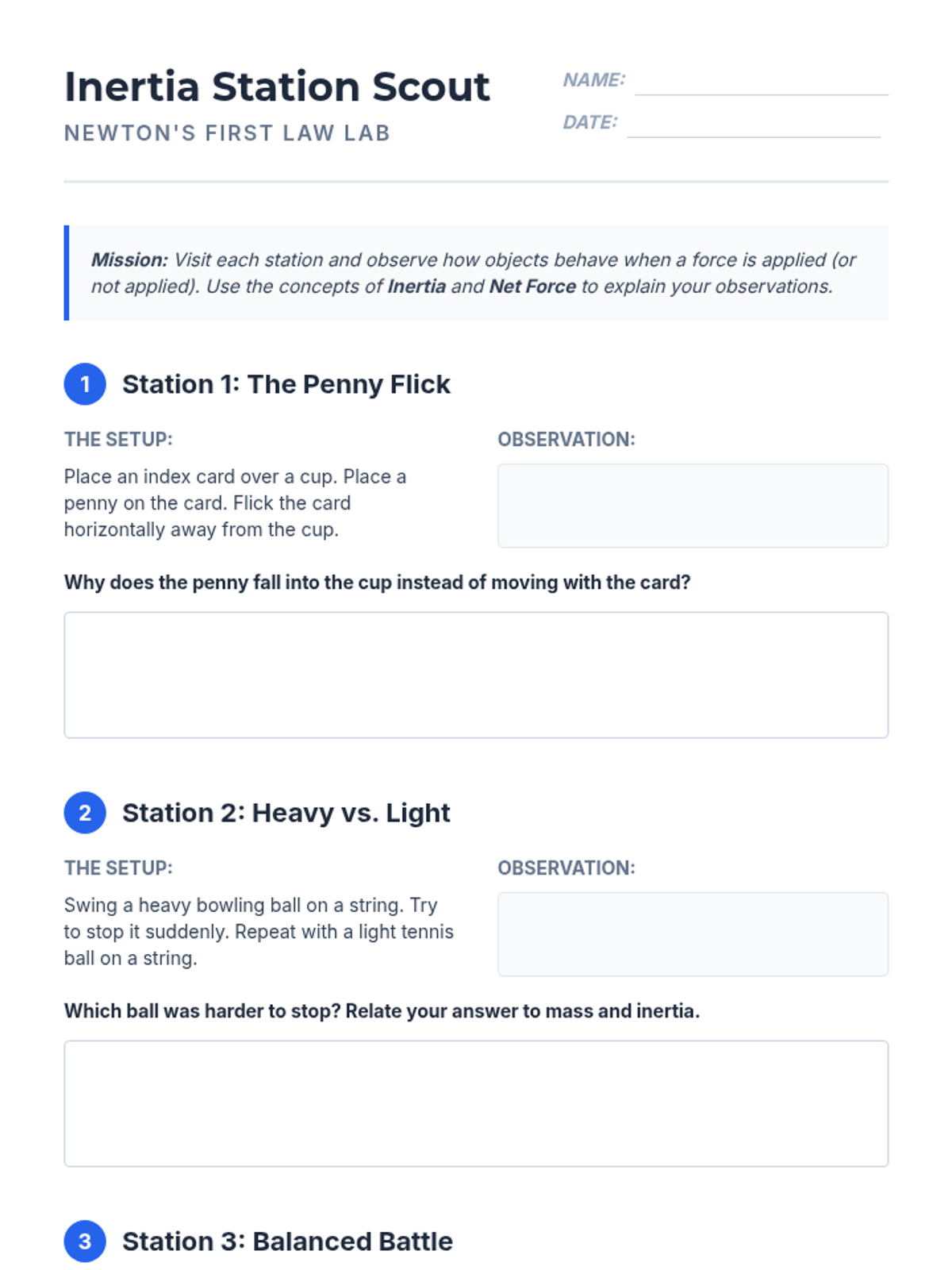 Inertia Station Scout

NEWTON'S FIRST LAW LAB

NAME:

DATE:

Mission: Visit each station and observe how objects behave when a force is applied (or not applied). Use the concepts of Inertia and Net Force to explain your observations.

1 Station 1: The Penny Flick

THE SETUP:

Place an index card over a cup. Place a penny on the card. Flick the card horizontally away from the cup.

OBSERVATION:

Why does the penny fall into the cup instead of moving with the card?

2 Station 2: Heavy vs. Light

THE SETUP:

Swing a heavy bowling ball on a string. Try to stop it suddenly. Repeat with a light tennis ball on a string.

OBSERVATION:

Which ball was harder to stop? Relate your answer to mass and inertia.

3 Station 3: Balanced Battle